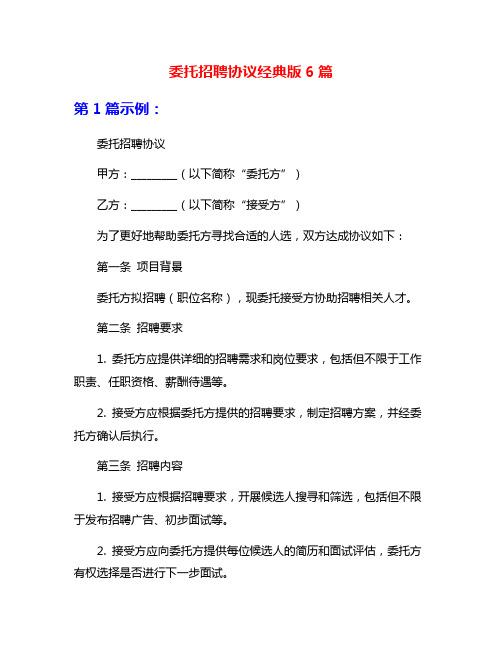 委托招聘协议经典版 6 篇

第 1 篇示例：

委托招聘协议

甲方：________（以下简称“委托方”）

乙方：________（以下简称“接受方”）

为了更好地帮助委托方寻找合适的人选，双方达成协议如下：

第一条 项目背景

委托方拟招聘（职位名称），现委托接受方协助招聘相关人才。

第二条 招聘要求

1. 委托方应提供详细的招聘需求和岗位要求，包括但不限于工作职责、任职资格、薪酬待遇等。

2. 接受方应根据委托方提供的招聘要求，制定招聘方案，并经委托方确认后执行。

第三条 招聘内容

1. 接受方应根据招聘要求，开展候选人搜寻和筛选，包括但不限于发布招聘广告、初步面试等。

2. 接受方应向委托方提供每位候选人的简历和面试评估，委托方有权选择是否进行下一步面试。